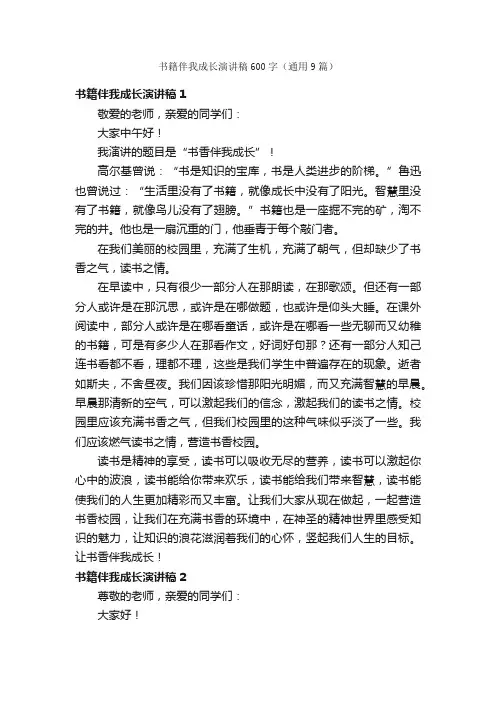 书籍伴我成长演讲稿600字（通用9篇）

书籍伴我成长演讲稿1

敬爱的老师，亲爱的同学们：

大家中午好！

我演讲的题目是“书香伴我成长”！

高尔基曾说：“书是知识的宝库，书是人类进步的阶梯。”鲁迅也曾说过：“生活里没有了书籍，就像成长中没有了阳光。智慧里没有了书籍，就像鸟儿没有了翅膀。”书籍也是一座掘不完的矿，淘不完的井。他也是一扇沉重的门，他垂青于每个敲门者。

在我们美丽的校园里，充满了生机，充满了朝气，但却缺少了书香之气，读书之情。

在早读中，只有很少一部分人在那朗读，在那歌颂。但还有一部分人或许是在那沉思，或许是在哪做题，也或许是仰头大睡。在课外阅读中，部分人或许是在哪看童话，或许是在哪看一些无聊而又幼稚的书籍，可是有多少人在那看作文，好词好句那？还有一部分人知己连书看都不看，理都不理，这些是我们学生中普遍存在的现象。逝者如斯夫，不舍昼夜。我们因该珍惜那阳光明媚，而又充满智慧的早晨。早晨那清新的空气，可以激起我们的信念，激起我们的读书之情。校园里应该充满书香之气，但我们校园里的这种气味似乎淡了一些。我们应该燃气读书之情，营造书香校园。

读书是精神的享受，读书可以吸收无尽的营养，读书可以激起你心中的波浪，读书能给你带来欢乐，读书能给我们带来智慧，读书能使我们的人生更加精彩而又丰富。让我们大家从现在做起，一起营造书香校园，让我们在充满书香的环境中，在神圣的精神世界里感受知识的魅力，让知识的浪花滋润着我们的心怀，竖起我们人生的目标。让书香伴我成长！

书籍伴我成长演讲稿2

尊敬的老师，亲爱的同学们：

大家好！